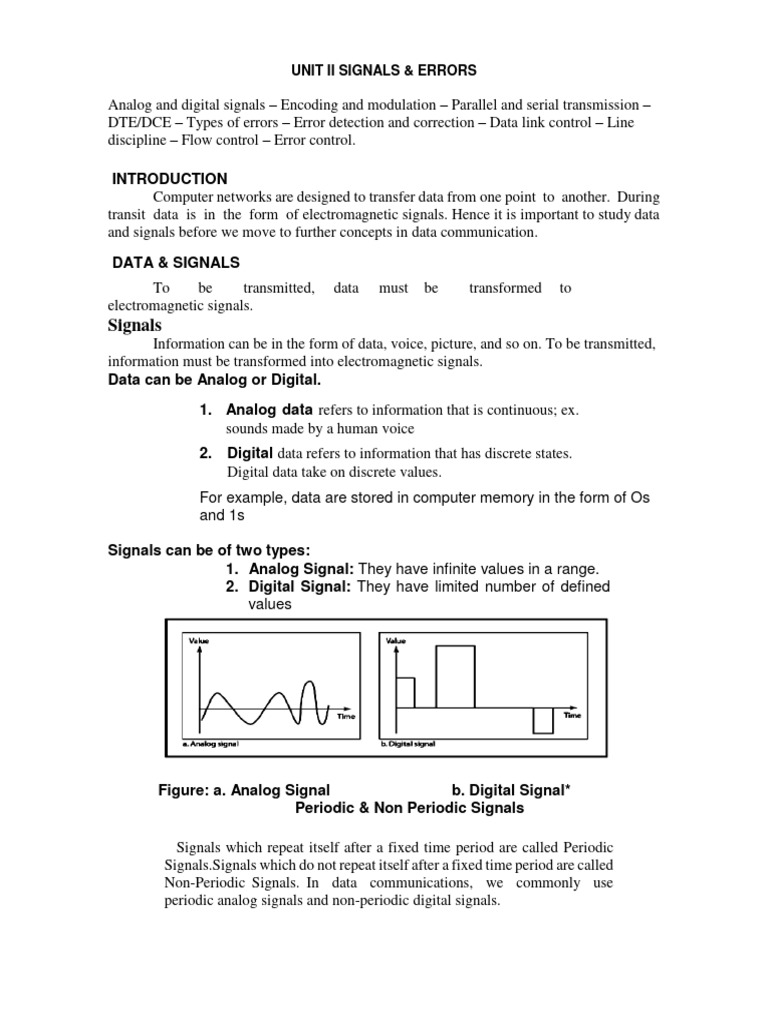 UNIT II SIGNALS & ERRORS

Analog and digital signals – Encoding and modulation – Parallel and serial transmission – DTE/DCE – Types of errors – Error detection and correction – Data link control – Line discipline – Flow control – Error control.

INTRODUCTION

Computer networks are designed to transfer data from one point to another. During transit data is in the form of electromagnetic signals. Hence it is important to study data and signals before we move to further concepts in data communication.

DATA & SIGNALS

To be transmitted, data must be transformed to electromagnetic signals.

Signals

Information can be in the form of data, voice, picture, and so on. To be transmitted, information must be transformed into electromagnetic signals.

Data can be Analog or Digital.

1. Analog data refers to information that is continuous; ex. sounds made by a human voice

2. Digital data refers to information that has discrete states. Digital data take on discrete values.

For example, data are stored in computer memory in the form of Os and 1s

Signals can be of two types:

1. Analog Signal: They have infinite values in a range.
2. Digital Signal: They have limited number of defined values

Value
Time
a. Analog signal
Value
Time
b. Digital signal

Figure: a. Analog Signal b. Digital Signal*

Periodic & Non Periodic Signals

Signals which repeat itself after a fixed time period are called Periodic Signals.Signals which do not repeat itself after a fixed time period are called Non-Periodic Signals. In data communications, we commonly use periodic analog signals and non-periodic digital signals.